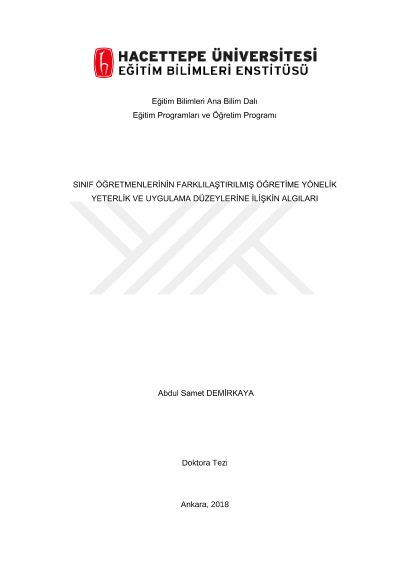 HACETTEPE ÜNİVERSİTESİ
EĞİTİM BİLİMLERİ ENSTİTÜSÜ

Eğitim Bilimleri Ana Bilim Dalı
Eğitim Programları ve Öğretim Programı

SINIF ÖĞRETMENLERİNİN FARKLILAŞTIRILMIŞ ÖĞRETİME YÖNELİK YETERLİK VE UYGULAMA DÜZEYLERİNE İLİŞKİN ALGILARI

Abdul Samet DEMİRKAYA

Doktora Tezi

Ankara, 2018